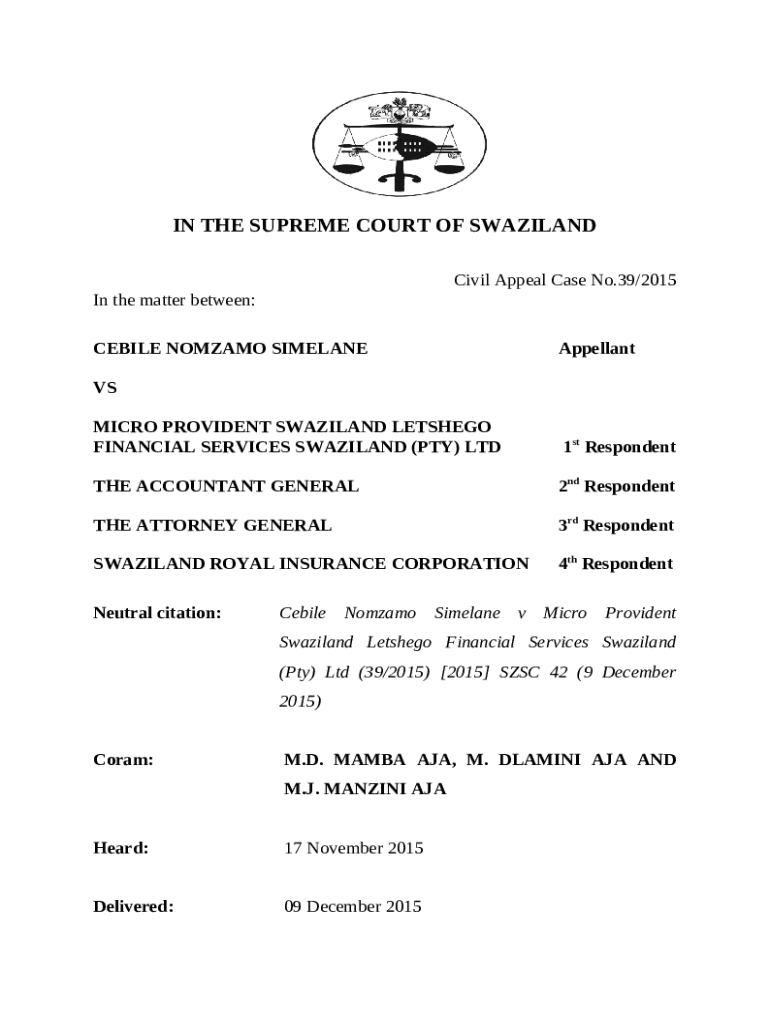 IN THE SUPREME COURT OF SWAZILAND

Civil Appeal Case No.39/2015

In the matter between:

CEBILE NOMZAMO SIMELANE Appellant

VS

MICRO PROVIDENT SWAZILAND LETSHEGO FINANCIAL SERVICES SWAZILAND (PTY) LTD $1^{st}$ Respondent

THE ACCOUNTANT GENERAL $2^{nd}$ Respondent

THE ATTORNEY GENERAL $3^{rd}$ Respondent

SWAZILAND ROYAL INSURANCE CORPORATION $4^{th}$ Respondent

Neutral citation: Cebile Nomzamo Simelane v Micro Provident Swaziland Letshego Financial Services Swaziland (Pty) Ltd (39/2015) [2015] SZSC 42 (9 December 2015)

Coram: M.D. MAMBA AJA, M. DLAMINI AJA AND M.J. MANZINI AJA

Heard: 17 November 2015

Delivered: 09 December 2015